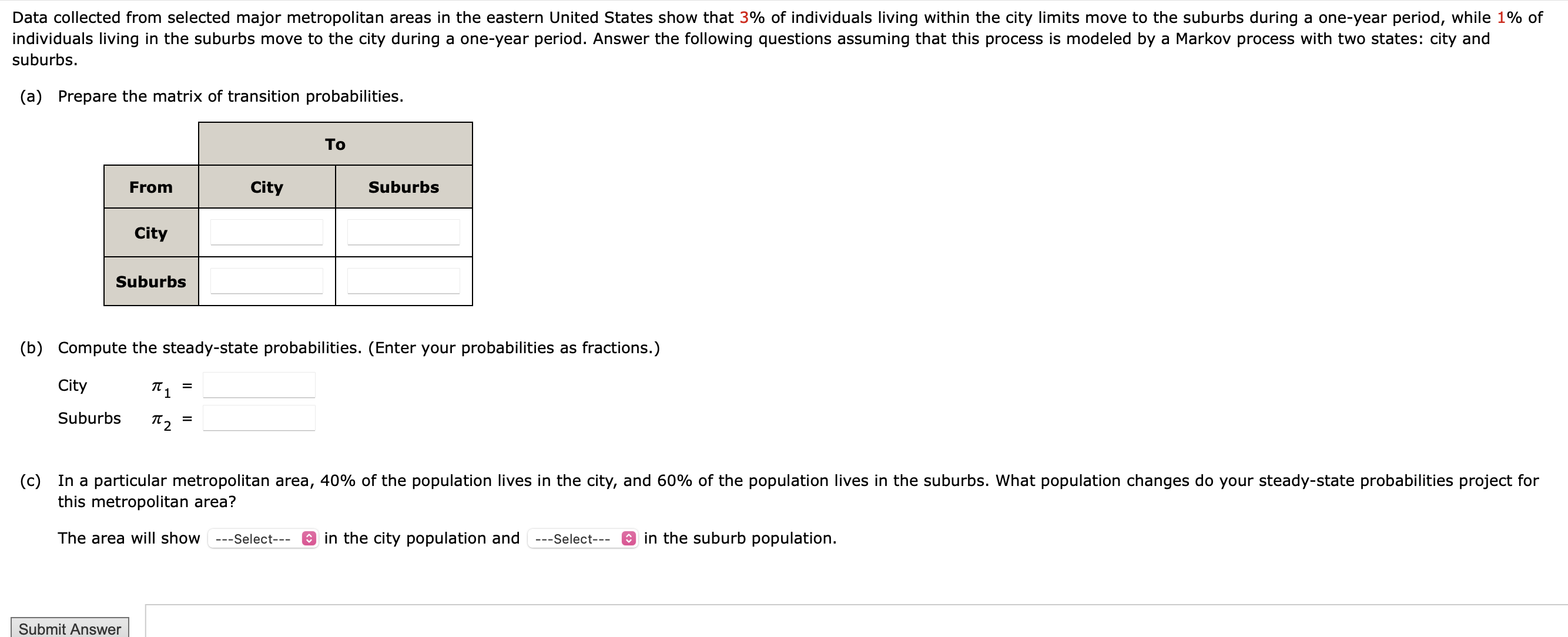 Data collected from selected major metropolitan areas in the eastern United States show that 3% of individuals living within the city limits move to the suburbs during a one-year period, while 1% of individuals living in the suburbs move to the city during a one-year period. Answer the following questions assuming that this process is modeled by a Markov process with two states: city and suburbs.

(a) Prepare the matrix of transition probabilities.

| | To | |
|---|---|---|
| From | City | Suburbs |
| City | | |
| Suburbs | | |

(b) Compute the steady-state probabilities. (Enter your probabilities as fractions.)

City $\pi_1$ =

Suburbs $\pi_2$ =

(c) In a particular metropolitan area, 40% of the population lives in the city, and 60% of the population lives in the suburbs. What population changes do your steady-state probabilities project for this metropolitan area?

The area will show ---Select--- in the city population and ---Select--- in the suburb population.

Submit Answer